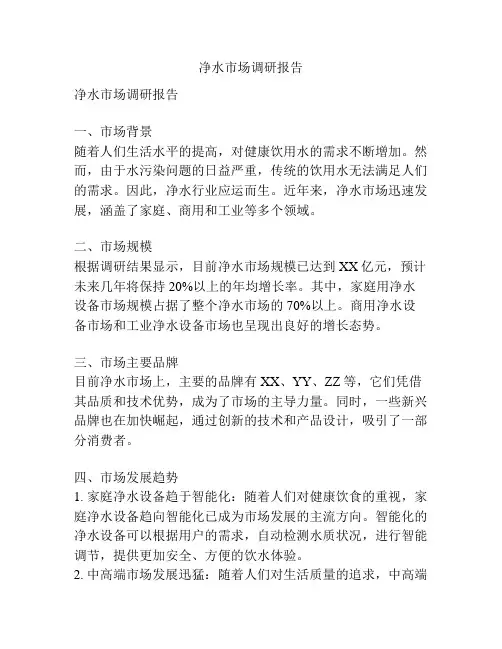 净水市场调研报告

净水市场调研报告

一、市场背景
随着人们生活水平的提高，对健康饮用水的需求不断增加。然而，由于水污染问题的日益严重，传统的饮用水无法满足人们的需求。因此，净水行业应运而生。近年来，净水市场迅速发展，涵盖了家庭、商用和工业等多个领域。

二、市场规模
根据调研结果显示，目前净水市场规模已达到XX亿元，预计未来几年将保持20%以上的年均增长率。其中，家庭用净水设备市场规模占据了整个净水市场的70%以上。商用净水设备市场和工业净水设备市场也呈现出良好的增长态势。

三、市场主要品牌
目前净水市场上，主要的品牌有XX、YY、ZZ等，它们凭借其品质和技术优势，成为了市场的主导力量。同时，一些新兴品牌也在加快崛起，通过创新的技术和产品设计，吸引了一部分消费者。

四、市场发展趋势
1. 家庭净水设备趋于智能化：随着人们对健康饮食的重视，家庭净水设备趋向智能化已成为市场发展的主流方向。智能化的净水设备可以根据用户的需求，自动检测水质状况，进行智能调节，提供更加安全、方便的饮水体验。
2. 中高端市场发展迅猛：随着人们对生活质量的追求，中高端